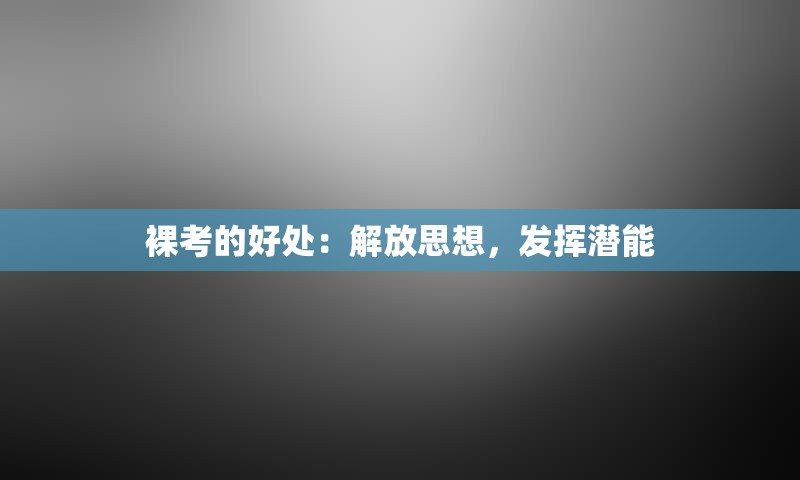 裸考的好处：解放思想，发挥潜能